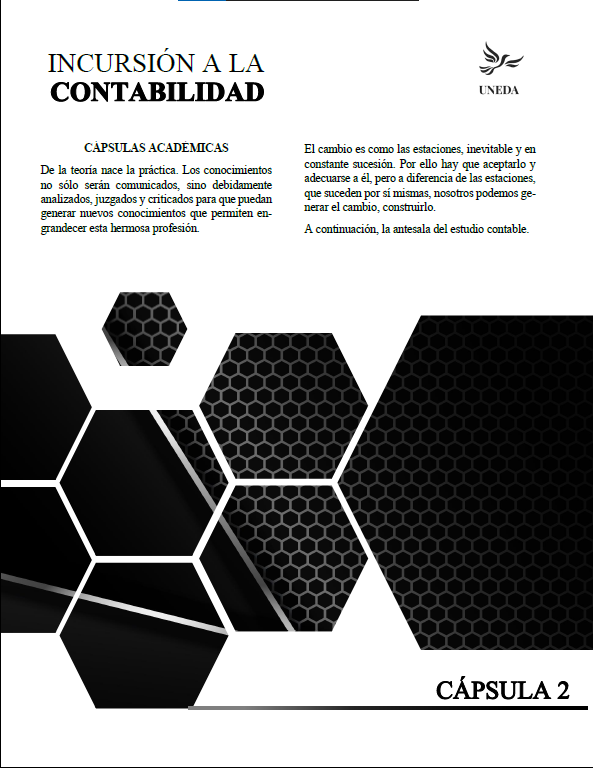 INCURSIÓN A LA
CONTABILIDAD

UNEDA

CÁPSULAS ACADÉMICAS

De la teoría nace la práctica. Los conocimientos no sólo serán comunicados, sino debidamente analizados, juzgados y criticados para que puedan generar nuevos conocimientos que permiten engrandecer esta hermosa profesión.

El cambio es como las estaciones, inevitable y en constante sucesión. Por ello hay que aceptarlo y adecuarse a él, pero a diferencia de las estaciones, que suceden por sí mismas, nosotros podemos generar el cambio, construirlo.

A continuación, la antesala del estudio contable.

CÁPSULA 2